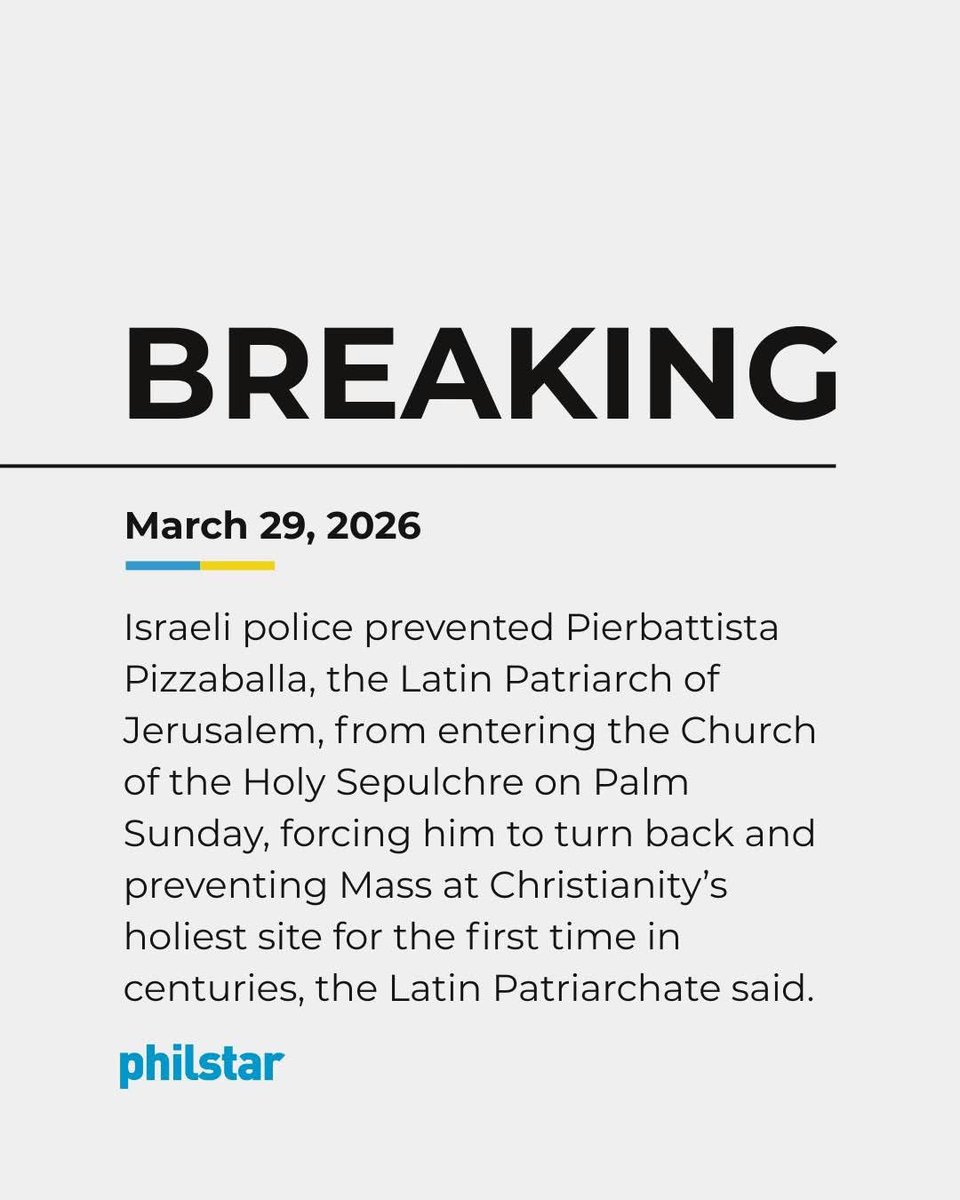 BREAKING

March 29, 2026

Israeli police prevented Pierbattista Pizzaballa, the Latin Patriarch of Jerusalem, from entering the Church of the Holy Sepulchre on Palm Sunday, forcing him to turn back and preventing Mass at Christianity's holiest site for the first time in centuries, the Latin Patriarchate said.

philstar